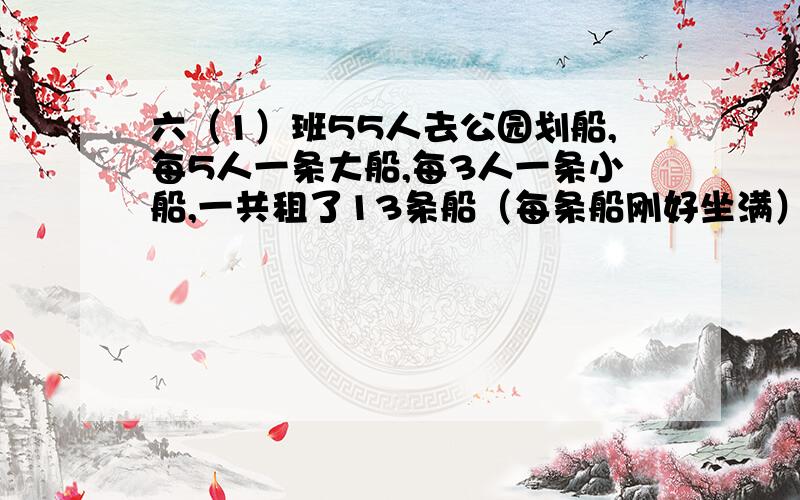 六（1）班55人去公园划船,每5人一条大船,每3人一条小船,一共租了13条船（每条船刚好坐满）